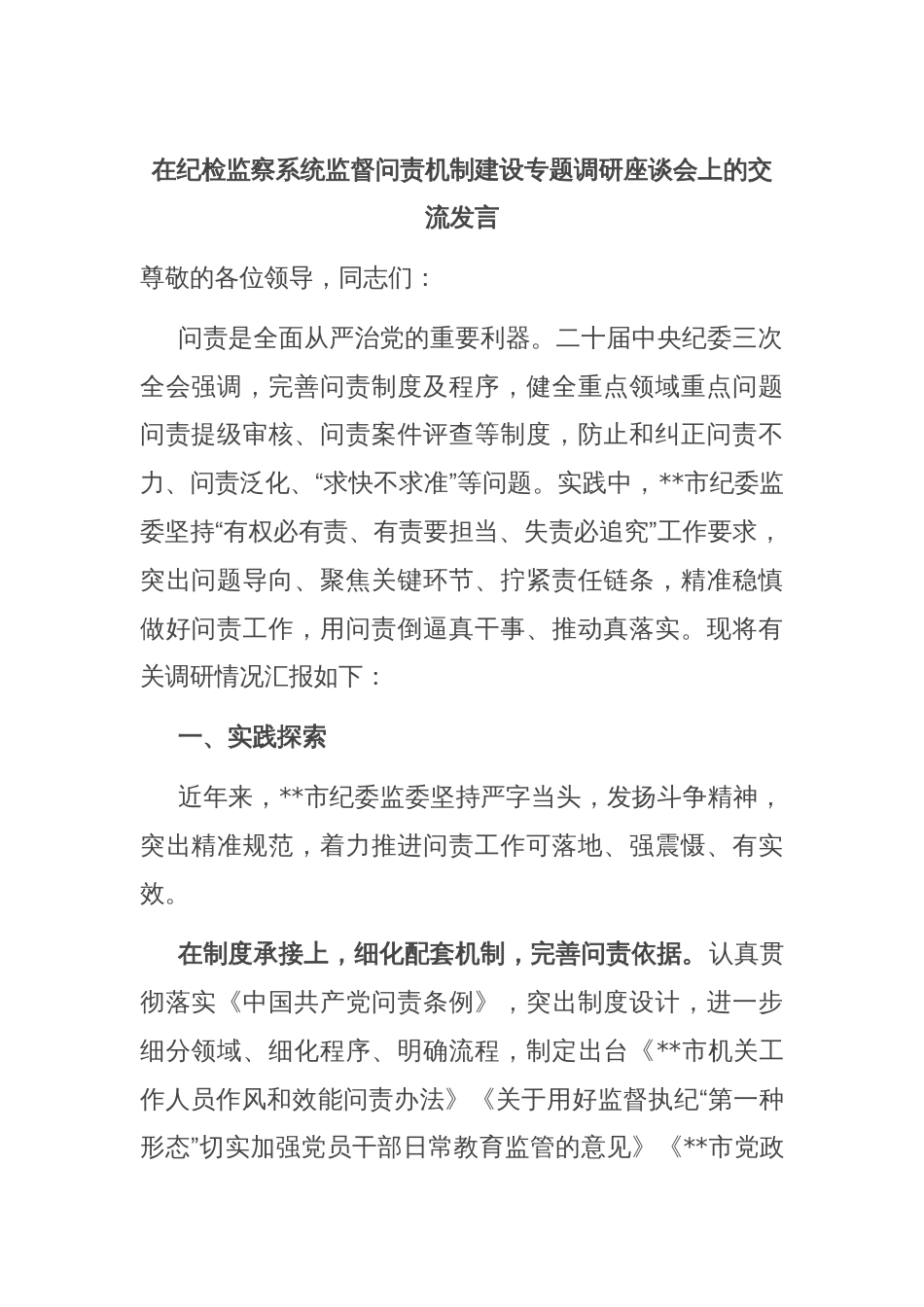 在纪检监察系统监督问责机制建设专题调研座谈会上的交流发言

尊敬的各位领导，同志们：

问责是全面从严治党的重要利器。二十届中央纪委三次全会强调，完善问责制度及程序，健全重点领域重点问题问责提级审核、问责案件评查等制度，防止和纠正问责不力、问责泛化、“求快不求准”等问题。实践中，**市纪委监委坚持“有权必有责、有责要担当、失责必追究”工作要求，突出问题导向、聚焦关键环节、拧紧责任链条，精准稳慎做好问责工作，用问责倒逼真干事、推动真落实。现将有关调研情况汇报如下：

一、实践探索

近年来，**市纪委监委坚持严字当头，发扬斗争精神，突出精准规范，着力推进问责工作可落地、强震慑、有实效。

在制度承接上，细化配套机制，完善问责依据。认真贯彻落实《中国共产党问责条例》，突出制度设计，进一步细分领域、细化程序、明确流程，制定出台《**市机关工作人员作风和效能问责办法》《关于用好监督执纪“第一种形态”切实加强党员干部日常教育监管的意见》《**市党政